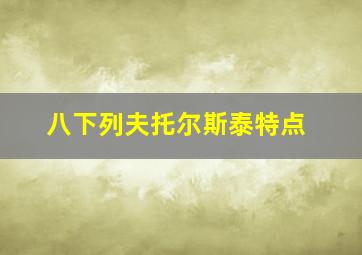 八下列夫托尔斯泰特点